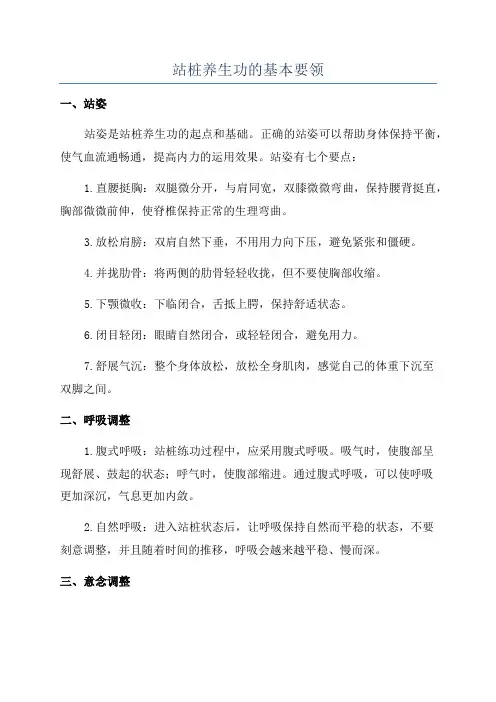 站桩养生功的基本要领

一、站姿

站姿是站桩养生功的起点和基础。正确的站姿可以帮助身体保持平衡，使气血流通畅通，提高内力的运用效果。站姿有七个要点：

1.直腰挺胸：双腿微分开，与肩同宽，双膝微微弯曲，保持腰背挺直，胸部微微前伸，使脊椎保持正常的生理弯曲。

3.放松肩膀：双肩自然下垂，不用用力向下压，避免紧张和僵硬。

4.并拢肋骨：将两侧的肋骨轻轻收拢，但不要使胸部收缩。

5.下颚微收：下临闭合，舌抵上腭，保持舒适状态。

6.闭目轻闭：眼睛自然闭合，或轻轻闭合，避免用力。

7.舒展气沉：整个身体放松，放松全身肌肉，感觉自己的体重下沉至双脚之间。

二、呼吸调整

1.腹式呼吸：站桩练功过程中，应采用腹式呼吸。吸气时，使腹部呈现舒展、鼓起的状态；呼气时，使腹部缩进。通过腹式呼吸，可以使呼吸更加深沉，气息更加内敛。

2.自然呼吸：进入站桩状态后，让呼吸保持自然而平稳的状态，不要刻意调整，并且随着时间的推移，呼吸会越来越平稳、慢而深。

三、意念调整